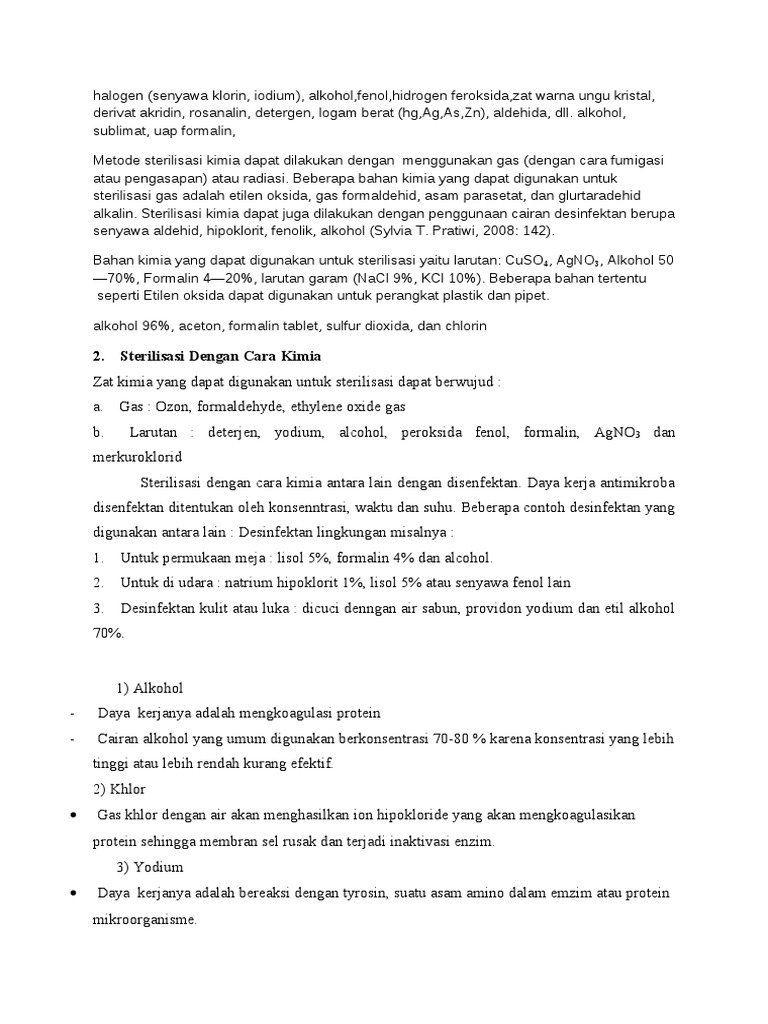 halogen (senyawa klorin, iodium), alkohol,fenol,hidrogen feroksida,zat warna ungu kristal, derivat akridin, rosanalin, detergen, logam berat (hg,Ag,As,Zn), aldehida, dll. alkohol, sublimat, uap formalin,

Metode sterilisasi kimia dapat dilakukan dengan menggunakan gas (dengan cara fumigasi atau pengasapan) atau radiasi. Beberapa bahan kimia yang dapat digunakan untuk sterilisasi gas adalah etilen oksida, gas formaldehid, asam parasetat, dan glurtaradehid alkalin. Sterilisasi kimia dapat juga dilakukan dengan penggunaan cairan desinfektan berupa senyawa aldehid, hipoklorit, fenolik, alkohol (Sylvia T. Pratiwi, 2008: 142).

Bahan kimia yang dapat digunakan untuk sterilisasi yaitu larutan: $CuSO_4$, $AgNO_3$, Alkohol 50—70%, Formalin 4—20%, larutan garam (NaCl 9%, KCl 10%). Beberapa bahan tertentu seperti Etilen oksida dapat digunakan untuk perangkat plastik dan pipet.

alkohol 96%, aceton, formalin tablet, sulfur dioxida, dan chlorin

2. Sterilisasi Dengan Cara Kimia

Zat kimia yang dapat digunakan untuk sterilisasi dapat berwujud :

a. Gas : Ozon, formaldehyde, ethylene oxide gas

b. Larutan : deterjen, yodium, alcohol, peroksida fenol, formalin, $AgNO_3$ dan merkuroklorid

Sterilisasi dengan cara kimia antara lain dengan disenfektan. Daya kerja antimikroba disenfektan ditentukan oleh konsenntrasi, waktu dan suhu. Beberapa contoh desinfektan yang digunakan antara lain : Desinfektan lingkungan misalnya :

1. Untuk permukaan meja : lisol 5%, formalin 4% dan alcohol.

2. Untuk di udara : natrium hipoklorit 1%, lisol 5% atau senyawa fenol lain

3. Desinfektan kulit atau luka : dicuci denngan air sabun, providon yodium dan etil alkohol 70%.

1) Alkohol

- Daya kerjanya adalah mengkoagulasi protein

- Cairan alkohol yang umum digunakan berkonsentrasi 70-80 % karena konsentrasi yang lebih tinggi atau lebih rendah kurang efektif.

2) Khlor

• Gas khlor dengan air akan menghasilkan ion hipokloride yang akan mengkoagulasikan protein sehingga membran sel rusak dan terjadi inaktivasi enzim.

3) Yodium

• Daya kerjanya adalah bereaksi dengan tyrosin, suatu asam amino dalam emzim atau protein mikroorganisme.